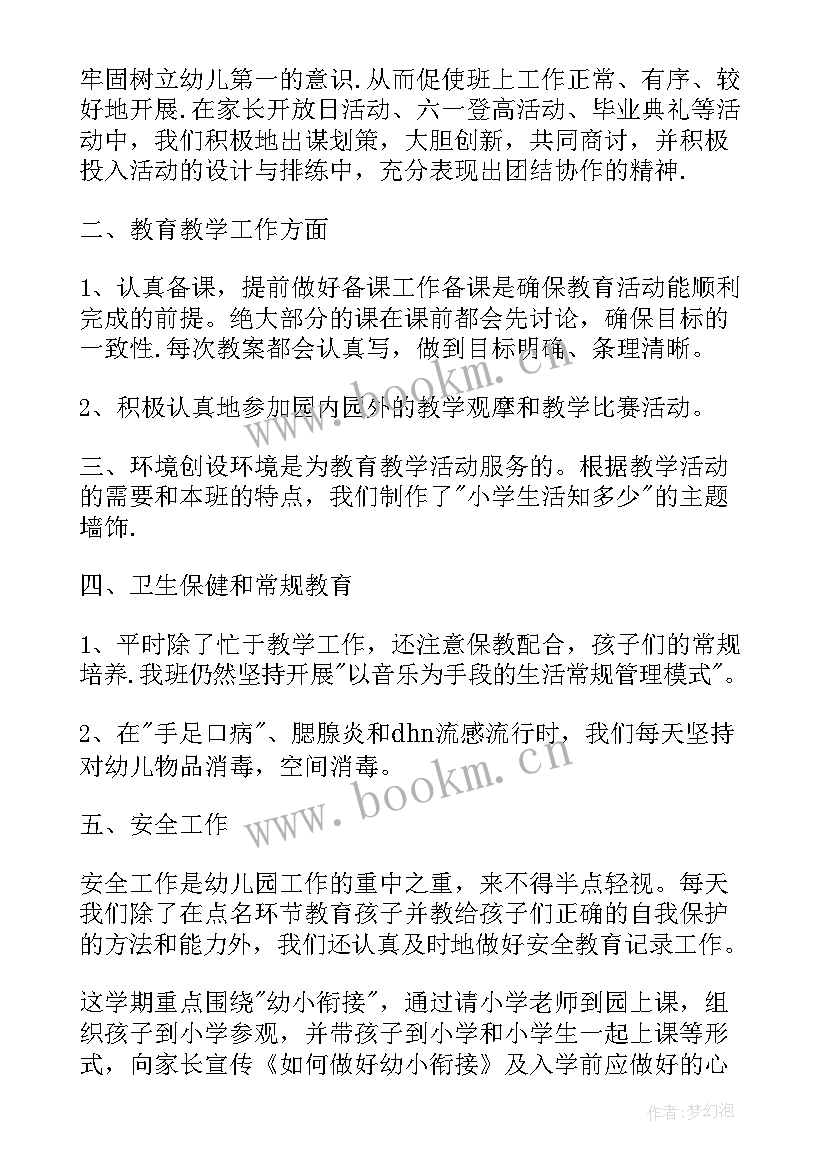 牢固树立幼儿第一的意识.从而促使班上工作正常、有序、较好地开展.在家长开放日活动、六一登高活动、毕业典礼等活动中，我们积极地出谋划策，大胆创新，共同商讨，并积极投入活动的设计与排练中，充分表现出团结协作的精神.

二、教育教学工作方面

1、认真备课，提前做好备课工作备课是确保教育活动能顺利完成的前提。绝大部分的课在课前都会先讨论，确保目标的一致性.每次教案都会认真写，做到目标明确、条理清晰。

2、积极认真地参加园内园外的教学观摩和教学比赛活动。

三、环境创设环境是为教育教学活动服务的。根据教学活动的需要和本班的特点，我们制作了"小学生活知多少"的主题墙饰.

四、卫生保健和常规教育

1、平时除了忙于教学工作，还注意保教配合，孩子们的常规培养.我班仍然坚持开展"以音乐为手段的生活常规管理模式"。

2、在"手足口病"、腮腺炎和dhn流感流行时，我们每天坚持对幼儿物品消毒，空间消毒。

五、安全工作

安全工作是幼儿园工作的重中之重，来不得半点轻视。每天我们除了在点名环节教育孩子并教给孩子们正确的自我保护的方法和能力外，我们还认真及时地做好安全教育记录工作。

这学期重点围绕"幼小衔接"，通过请小学老师到园上课，组织孩子到小学参观，并带孩子到小学和小学生一起上课等形式，向家长宣传《如何做好幼小衔接》及入学前应做好的心

www.bookm.cn
www.bookm.cn
作者:梦幻泡